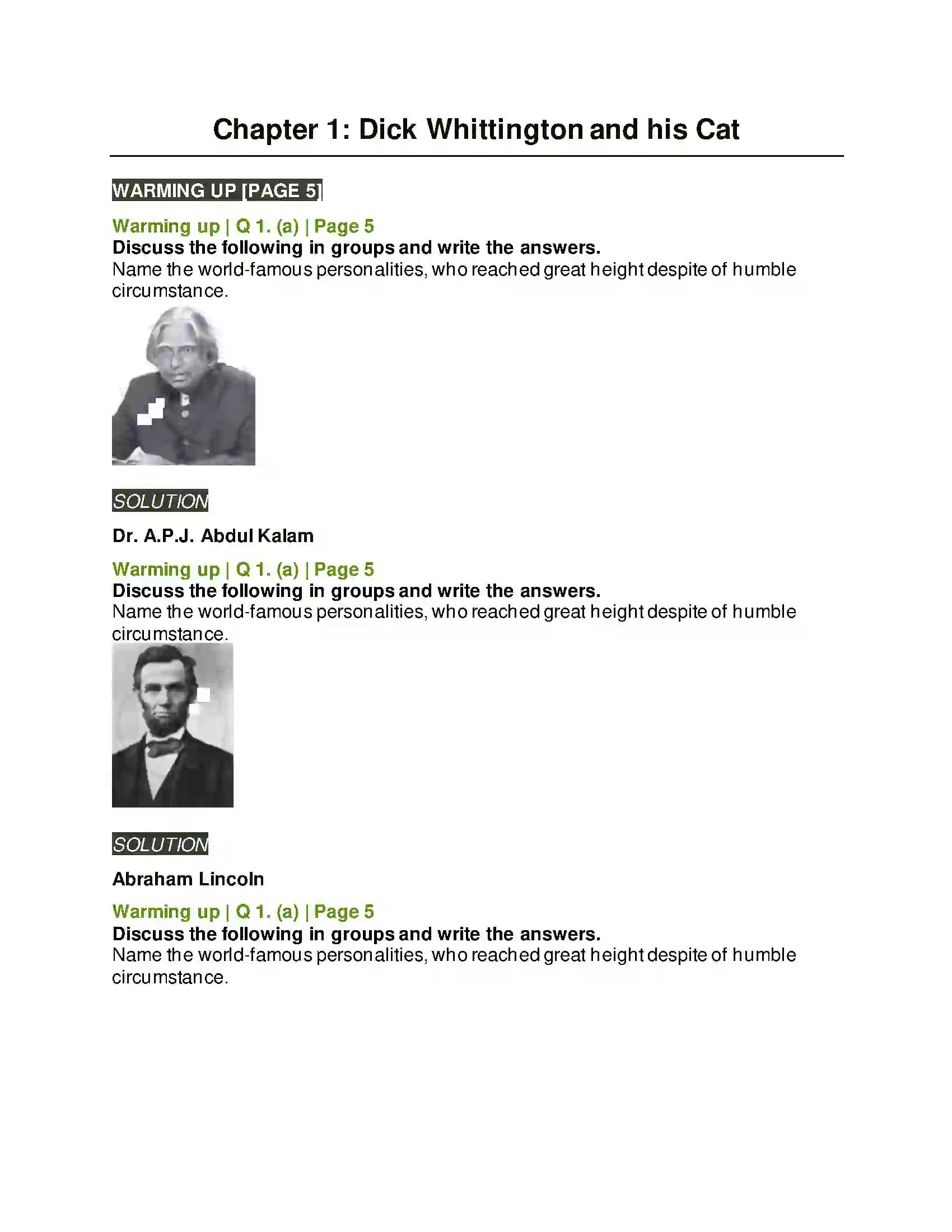 Chapter 1: Dick Whittington and his Cat

WARMING UP [PAGE 5]

Warming up | Q 1. (a) | Page 5
Discuss the following in groups and write the answers.
Name the world-famous personalities, who reached great height despite of humble circumstance.

SOLUTION

Dr. A.P.J. Abdul Kalam

Warming up | Q 1. (a) | Page 5
Discuss the following in groups and write the answers.
Name the world-famous personalities, who reached great height despite of humble circumstance.

SOLUTION

Abraham Lincoln

Warming up | Q 1. (a) | Page 5
Discuss the following in groups and write the answers.
Name the world-famous personalities, who reached great height despite of humble circumstance.